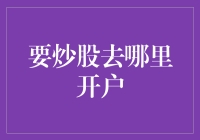 要炒股去哪里开户